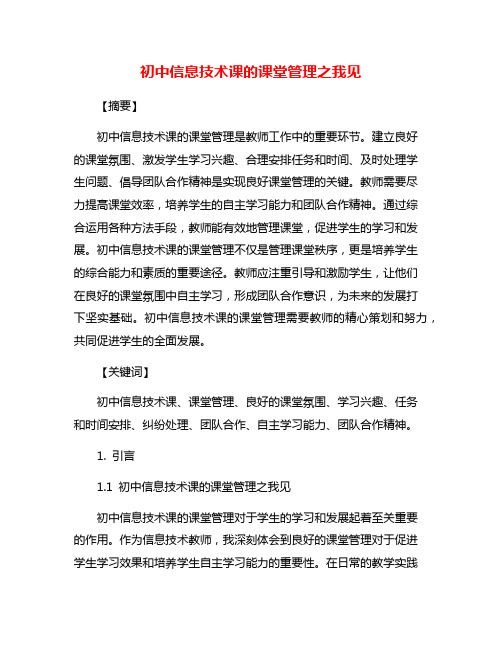 初中信息技术课的课堂管理之我见

【摘要】

初中信息技术课的课堂管理是教师工作中的重要环节。建立良好的课堂氛围、激发学生学习兴趣、合理安排任务和时间、及时处理学生问题、倡导团队合作精神是实现良好课堂管理的关键。教师需要尽力提高课堂效率，培养学生的自主学习能力和团队合作精神。通过综合运用各种方法手段，教师能有效地管理课堂，促进学生的学习和发展。初中信息技术课的课堂管理不仅是管理课堂秩序，更是培养学生的综合能力和素质的重要途径。教师应注重引导和激励学生，让他们在良好的课堂氛围中自主学习，形成团队合作意识，为未来的发展打下坚实基础。初中信息技术课的课堂管理需要教师的精心策划和努力，共同促进学生的全面发展。

【关键词】

初中信息技术课、课堂管理、良好的课堂氛围、学习兴趣、任务和时间安排、纠纷处理、团队合作、自主学习能力、团队合作精神。

1. 引言

1.1 初中信息技术课的课堂管理之我见

初中信息技术课的课堂管理对于学生的学习和发展起着至关重要的作用。作为信息技术教师，我深刻体会到良好的课堂管理对于促进学生学习效果和培养学生自主学习能力的重要性。在日常的教学实践